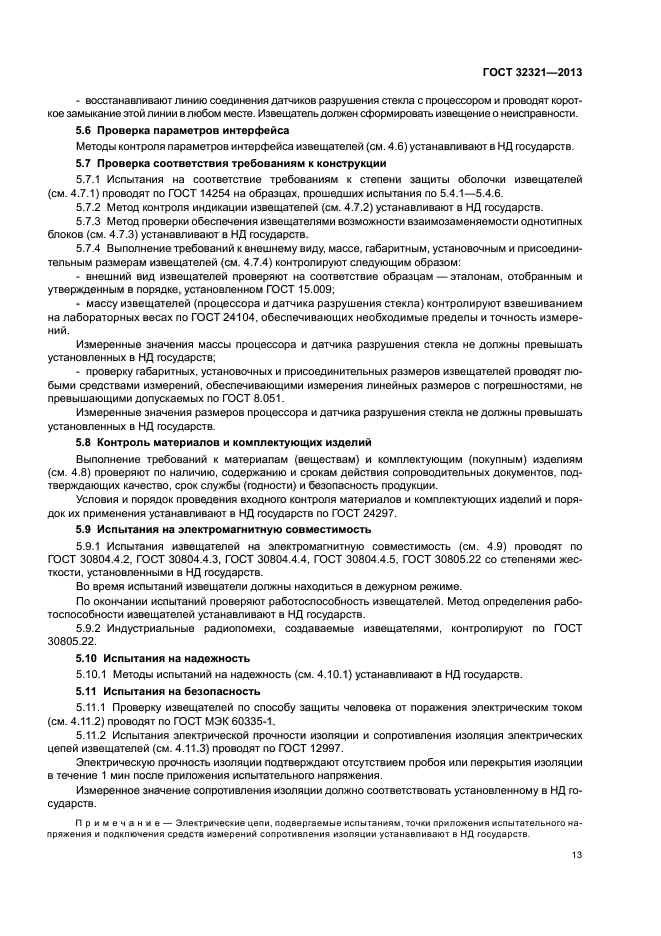 ГОСТ 32321—2013

- восстанавливают линию соединения датчиков разрушения стекла с процессором и проводят короткое замыкание этой линии в любом месте. Извещатель должен сформировать извещение о неисправности.

5.6 Проверка параметров интерфейса

Методы контроля параметров интерфейса извещателей (см. 4.6) устанавливают в НД государств.

5.7 Проверка соответствия требованиям к конструкции

5.7.1 Испытания на соответствие требованиям к степени защиты оболочки извещателей (см. 4.7.1) проводят по ГОСТ 14254 на образцах, прошедших испытания по 5.4.1—5.4.6.

5.7.2 Метод контроля индикации извещателей (см. 4.7.2) устанавливают в НД государств.

5.7.3 Метод проверки обеспечения извещателями возможности взаимозаменяемости однотипных блоков (см. 4.7.3) устанавливают в НД государств.

5.7.4 Выполнение требований к внешнему виду, массе, габаритным, установочным и присоединительным размерам извещателей (см. 4.7.4) контролируют следующим образом:

- внешний вид извещателей проверяют на соответствие образцам — эталонам, отобранным и утвержденным в порядке, установленном ГОСТ 15.009;

- массу извещателей (процессора и датчика разрушения стекла) контролируют взвешиванием на лабораторных весах по ГОСТ 24104, обеспечивающих необходимые пределы и точность измерений.

Измеренные значения массы процессора и датчика разрушения стекла не должны превышать установленных в НД государств;

- проверку габаритных, установочных и присоединительных размеров извещателей проводят любыми средствами измерений, обеспечивающими измерения линейных размеров с погрешностями, не превышающими допускаемых по ГОСТ 8.051.

Измеренные значения размеров процессора и датчика разрушения стекла не должны превышать установленных в НД государств.

5.8 Контроль материалов и комплектующих изделий

Выполнение требований к материалам (веществам) и комплектующим (покупным) изделиям (см. 4.8) проверяют по наличию, содержанию и срокам действия сопроводительных документов, подтверждающих качество, срок службы (годности) и безопасность продукции.

Условия и порядок проведения входного контроля материалов и комплектующих изделий и порядок их применения устанавливают в НД государств по ГОСТ 24297.

5.9 Испытания на электромагнитную совместимость

5.9.1 Испытания извещателей на электромагнитную совместимость (см. 4.9) проводят по ГОСТ 30804.4.2, ГОСТ 30804.4.3, ГОСТ 30804.4.4, ГОСТ 30804.4.5, ГОСТ 30805.22 со степенями жесткости, установленными в НД государств.

Во время испытаний извещатели должны находиться в дежурном режиме.

По окончании испытаний проверяют работоспособность извещателей. Метод определения работоспособности извещателей устанавливают в НД государств.

5.9.2 Индустриальные радиопомехи, создаваемые извещателями, контролируют по ГОСТ 30805.22.

5.10 Испытания на надежность

5.10.1 Методы испытаний на надежность (см. 4.10.1) устанавливают в НД государств.

5.11 Испытания на безопасность

5.11.1 Проверку извещателей по способу защиты человека от поражения электрическим током (см. 4.11.2) проводят по ГОСТ МЭК 60335-1.

5.11.2 Испытания электрической прочности изоляции и сопротивления изоляция электрических цепей извещателей (см. 4.11.3) проводят по ГОСТ 12997.

Электрическую прочность изоляции подтверждают отсутствием пробоя или перекрытия изоляции в течение 1 мин после приложения испытательного напряжения.

Измеренное значение сопротивления изоляции должно соответствовать установленному в НД государств.

Примечание — Электрические цепи, подвергаемые испытаниям, точки приложения испытательного напряжения и подключения средств измерений сопротивления изоляции устанавливают в НД государств.

13